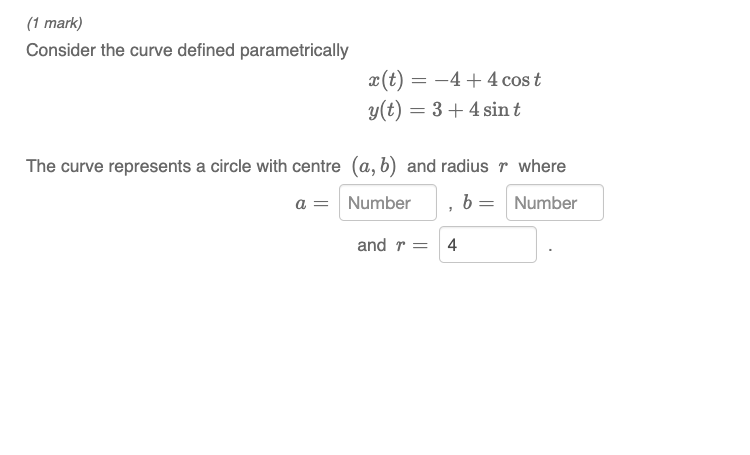 (1 mark)

Consider the curve defined parametrically

$x(t) = -4 + 4\cos t$
$y(t) = 3 + 4\sin t$

The curve represents a circle with centre $(a, b)$ and radius $r$ where

$a =$ Number , $b =$ Number

and $r =$ 4 .